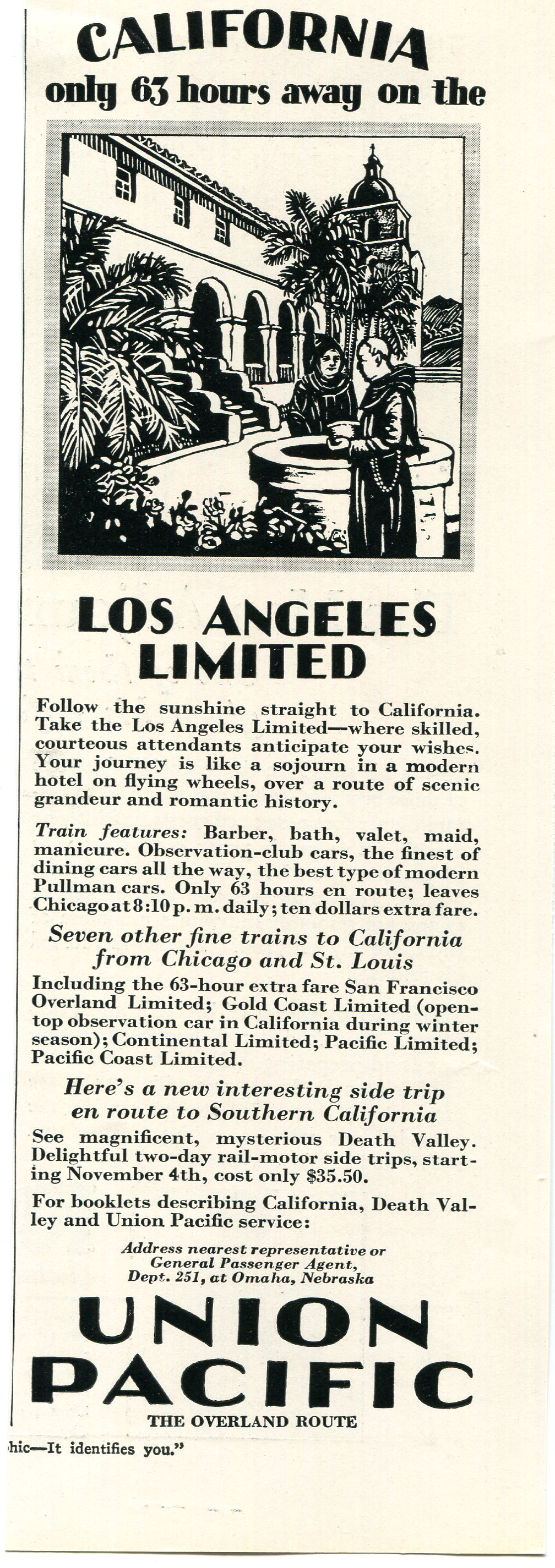 CALIFORNIA
only 63 hours away on the

LOS ANGELES LIMITED

Follow the sunshine straight to California. Take the Los Angeles Limited—where skilled, courteous attendants anticipate your wishes. Your journey is like a sojourn in a modern hotel on flying wheels, over a route of scenic grandeur and romantic history.

Train features: Barber, bath, valet, maid, manicure. Observation-club cars, the finest of dining cars all the way, the best type of modern Pullman cars. Only 63 hours en route; leaves Chicago at 8:10 p. m. daily; ten dollars extra fare.

Seven other fine trains to California from Chicago and St. Louis

Including the 63-hour extra fare San Francisco Overland Limited; Gold Coast Limited (open-top observation car in California during winter season); Continental Limited; Pacific Limited; Pacific Coast Limited.

Here's a new interesting side trip en route to Southern California

See magnificent, mysterious Death Valley. Delightful two-day rail-motor side trips, starting November 4th, cost only $35.50.

For booklets describing California, Death Valley and Union Pacific service:

Address nearest representative or General Passenger Agent, Dept. 251, at Omaha, Nebraska

UNION PACIFIC
THE OVERLAND ROUTE

hic—It identifies you."